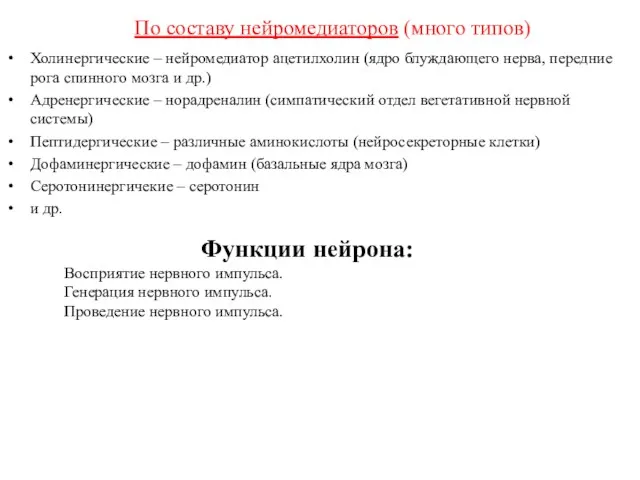 По составу нейромедиаторов (много типов)

• Холинергические – нейромедиатор ацетилхолин (ядро блуждающего нерва, передние рога спинного мозга и др.)
• Адренергические – норадреналин (симпатический отдел вегетативной нервной системы)
• Пептидергические – различные аминокислоты (нейросекреторные клетки)
• Дофаминергические – дофамин (базальные ядра мозга)
• Серотонинергичекие – серотонин
• и др.

Функции нейрона:

Восприятие нервного импульса.
Генерация нервного импульса.
Проведение нервного импульса.